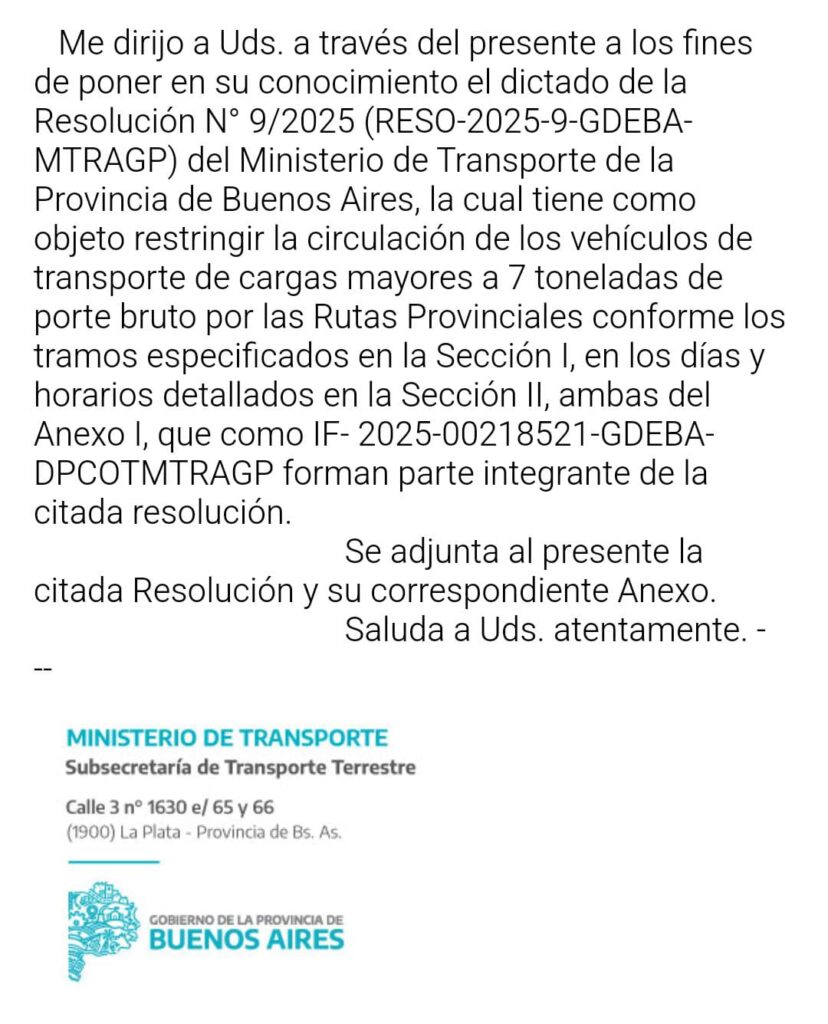 Me dirijo a Uds. a través del presente a los fines de poner en su conocimiento el dictado de la Resolución N° 9/2025 (RESO-2025-9-GDEBA-MTRAGP) del Ministerio de Transporte de la Provincia de Buenos Aires, la cual tiene como objeto restringir la circulación de los vehículos de transporte de cargas mayores a 7 toneladas de porte bruto por las Rutas Provinciales conforme los tramos especificados en la Sección I, en los días y horarios detallados en la Sección II, ambas del Anexo I, que como IF- 2025-00218521-GDEBA-DPCOTMTRAGP forman parte integrante de la citada resolución.

Se adjunta al presente la citada Resolución y su correspondiente Anexo.

Saluda a Uds. atentamente. -

--

MINISTERIO DE TRANSPORTE
Subsecretaría de Transporte Terrestre

Calle 3 n° 1630 e/ 65 y 66
(1900) La Plata - Provincia de Bs. As.

GOBIERNO DE LA PROVINCIA DE
BUENOS AIRES